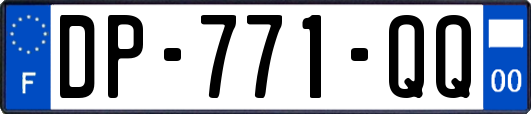 F
DP-771-QQ
00